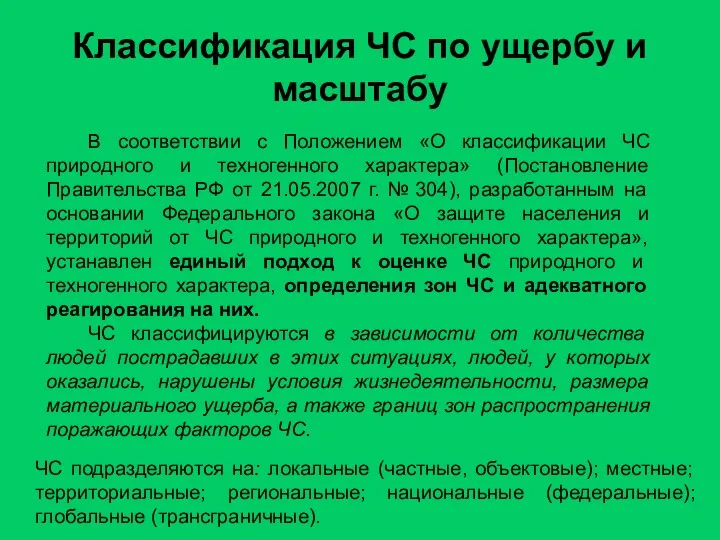 Классификация ЧС по ущербу и масштабу

В соответствии с Положением «О классификации ЧС природного и техногенного характера» (Постановление Правительства РФ от 21.05.2007 г. № 304), разработанным на основании Федерального закона «О защите населения и территорий от ЧС природного и техногенного характера», устанавлен единый подход к оценке ЧС природного и техногенного характера, определения зон ЧС и адекватного реагирования на них.

ЧС классифицируются в зависимости от количества людей пострадавших в этих ситуациях, людей, у которых оказались, нарушены условия жизнедеятельности, размера материального ущерба, а также границ зон распространения поражающих факторов ЧС.

ЧС подразделяются на: локальные (частные, объектовые); местные; территориальные; региональные; национальные (федеральные); глобальные (трансграничные).